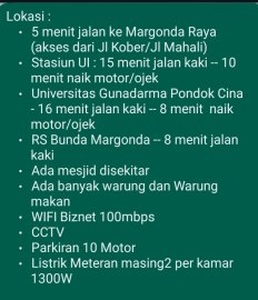 Lokasi :
• 5 menit jalan ke Margonda Raya (akses dari Jl Kober/Jl Mahali)
• Stasiun UI : 15 menit jalan kaki -- 10 menit naik motor/ojek
• Universitas Gunadarma Pondok Cina - 16 menit jalan kaki -- 8 menit naik motor/ojek
• RS Bunda Margonda -- 8 menit jalan kaki
• Ada mesjid disekitar
• Ada banyak warung dan Warung makan
• WIFI Biznet 100mbps
• CCTV
• Parkiran 10 Motor
• Listrik Meteran masing2 per kamar 1300W